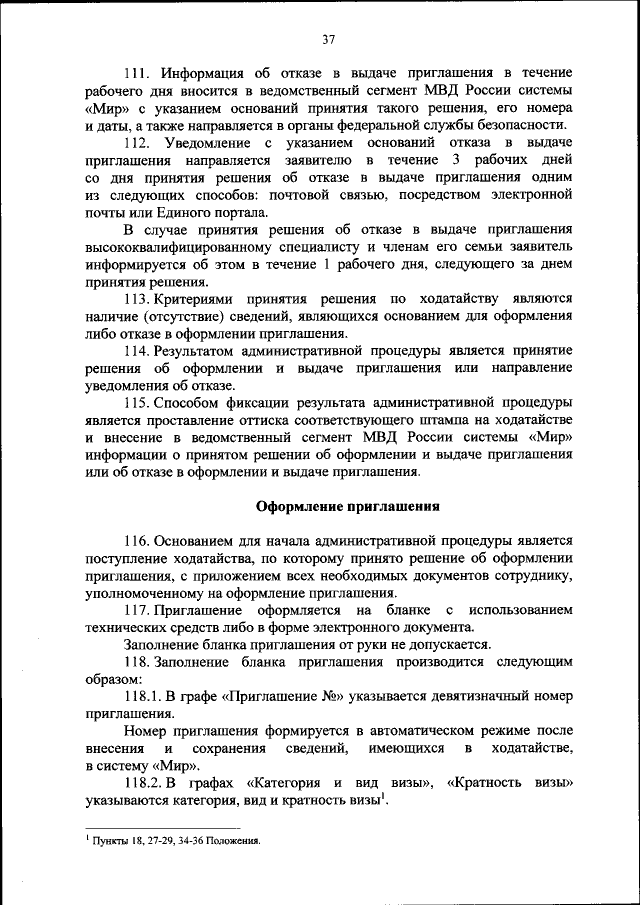 37

111. Информация об отказе в выдаче приглашения в течение рабочего дня вносится в ведомственный сегмент МВД России системы «Мир» с указанием оснований принятия такого решения, его номера и даты, а также направляется в органы федеральной службы безопасности.

112. Уведомление с указанием оснований отказа в выдаче приглашения направляется заявителю в течение 3 рабочих дней со дня принятия решения об отказе в выдаче приглашения одним из следующих способов: почтовой связью, посредством электронной почты или Единого портала.

В случае принятия решения об отказе в выдаче приглашения высококвалифицированному специалисту и членам его семьи заявитель информируется об этом в течение 1 рабочего дня, следующего за днем принятия решения.

113. Критериями принятия решения по ходатайству являются наличие (отсутствие) сведений, являющихся основанием для оформления либо отказе в оформлении приглашения.

114. Результатом административной процедуры является принятие решения об оформлении и выдаче приглашения или направление уведомления об отказе.

115. Способом фиксации результата административной процедуры является проставление оттиска соответствующего штампа на ходатайстве и внесение в ведомственный сегмент МВД России системы «Мир» информации о принятом решении об оформлении и выдаче приглашения или об отказе в оформлении и выдаче приглашения.

Оформление приглашения

116. Основанием для начала административной процедуры является поступление ходатайства, по которому принято решение об оформлении приглашения, с приложением всех необходимых документов сотруднику, уполномоченному на оформление приглашения.

117. Приглашение оформляется на бланке с использованием технических средств либо в форме электронного документа.

Заполнение бланка приглашения от руки не допускается.

118. Заполнение бланка приглашения производится следующим образом:

118.1. В графе «Приглашение №» указывается девятизначный номер приглашения.

Номер приглашения формируется в автоматическом режиме после внесения и сохранения сведений, имеющихся в ходатайстве, в систему «Мир».

118.2. В графах «Категория и вид визы», «Кратность визы» указываются категория, вид и кратность визы$^1$.

$^1$ Пункты 18, 27-29, 34-36 Положения.